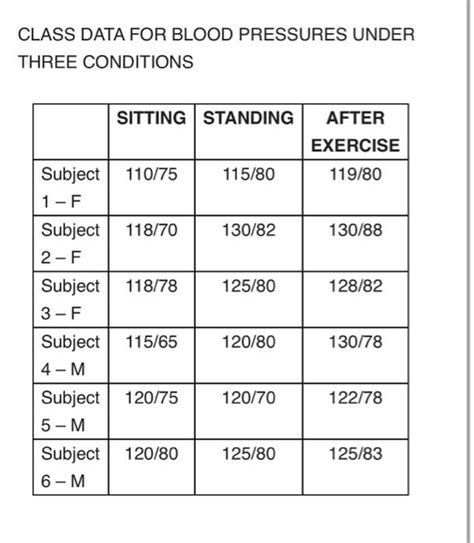 CLASS DATA FOR BLOOD PRESSURES UNDER THREE CONDITIONS

| | SITTING | STANDING | AFTER EXERCISE |
|---|---|---|---|
| Subject 1 – F | 110/75 | 115/80 | 119/80 |
| Subject 2 – F | 118/70 | 130/82 | 130/88 |
| Subject 3 – F | 118/78 | 125/80 | 128/82 |
| Subject 4 – M | 115/65 | 120/80 | 130/78 |
| Subject 5 – M | 120/75 | 120/70 | 122/78 |
| Subject 6 – M | 120/80 | 125/80 | 125/83 |